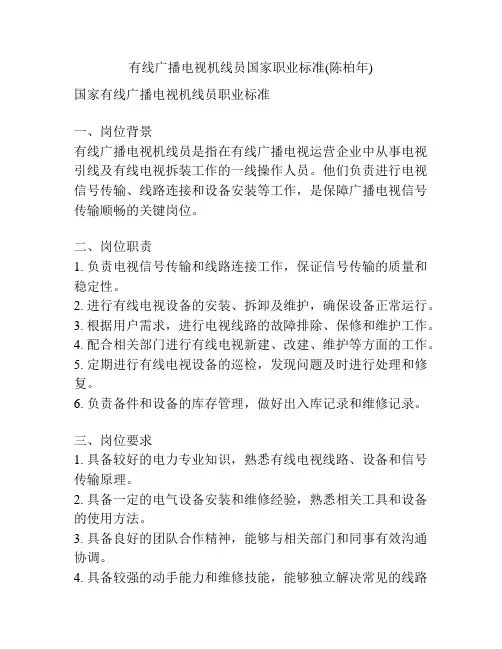 有线广播电视机线员国家职业标准(陈柏年)

国家有线广播电视机线员职业标准

一、岗位背景
有线广播电视机线员是指在有线广播电视运营企业中从事电视引线及有线电视拆装工作的一线操作人员。他们负责进行电视信号传输、线路连接和设备安装等工作，是保障广播电视信号传输顺畅的关键岗位。

二、岗位职责
1. 负责电视信号传输和线路连接工作，保证信号传输的质量和稳定性。
2. 进行有线电视设备的安装、拆卸及维护，确保设备正常运行。
3. 根据用户需求，进行电视线路的故障排除、保修和维护工作。
4. 配合相关部门进行有线电视新建、改建、维护等方面的工作。
5. 定期进行有线电视设备的巡检，发现问题及时进行处理和修复。
6. 负责备件和设备的库存管理，做好出入库记录和维修记录。

三、岗位要求
1. 具备较好的电力专业知识，熟悉有线电视线路、设备和信号传输原理。
2. 具备一定的电气设备安装和维修经验，熟悉相关工具和设备的使用方法。
3. 具备良好的团队合作精神，能够与相关部门和同事有效沟通协调。
4. 具备较强的动手能力和维修技能，能够独立解决常见的线路